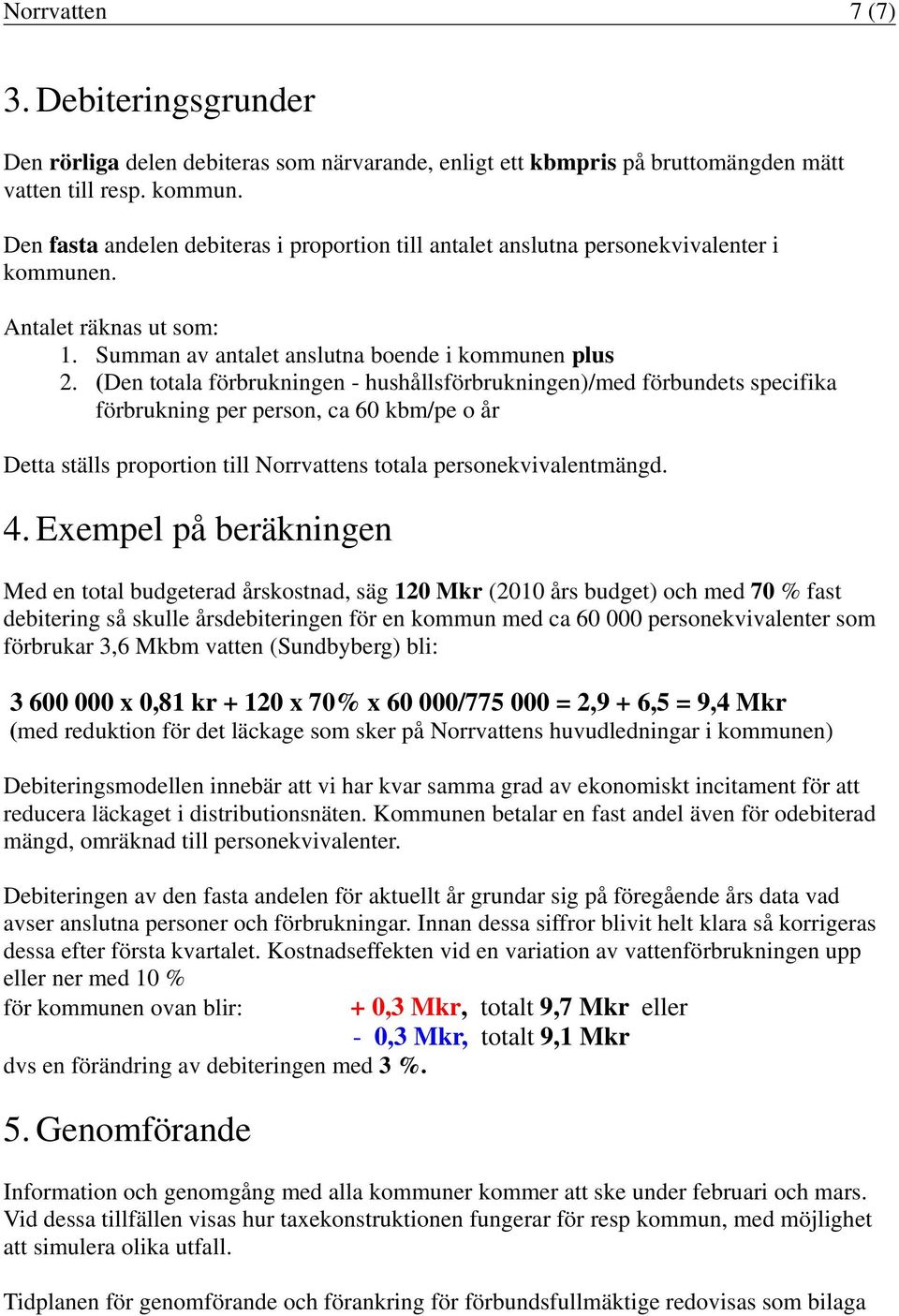 Norrvatten 7 (7)

3. Debiteringsgrunder

Den rörliga delen debiteras som närvarande, enligt ett kbmpris på bruttomängden mätt vatten till resp. kommun.

Den fasta andelen debiteras i proportion till antalet anslutna personekvivalenter i kommunen.

Antalet räknas ut som:
1. Summan av antalet anslutna boende i kommunen plus
2. (Den totala förbrukningen - hushållsförbrukningen)/med förbundets specifika förbrukning per person, ca 60 kbm/pe o år

Detta ställs proportion till Norrvattens totala personekvivalentmängd.

4. Exempel på beräkningen

Med en total budgeterad årskostnad, säg 120 Mkr (2010 års budget) och med 70 % fast debitering så skulle årsdebiteringen för en kommun med ca 60 000 personekvivalenter som förbrukar 3,6 Mkbm vatten (Sundbyberg) bli:

3 600 000 x 0,81 kr + 120 x 70% x 60 000/775 000 = 2,9 + 6,5 = 9,4 Mkr
(med reduktion för det läckage som sker på Norrvattens huvudledningar i kommunen)

Debiteringsmodellen innebär att vi har kvar samma grad av ekonomiskt incitament för att reducera läckaget i distributionsnäten. Kommunen betalar en fast andel även för odebiterad mängd, omräknad till personekvivalenter.

Debiteringen av den fasta andelen för aktuellt år grundar sig på föregående års data vad avser anslutna personer och förbrukningar. Innan dessa siffror blivit helt klara så korrigeras dessa efter första kvartalet. Kostnadseffekten vid en variation av vattenförbrukningen upp eller ner med 10 %
för kommunen ovan blir: + 0,3 Mkr, totalt 9,7 Mkr eller
- 0,3 Mkr, totalt 9,1 Mkr
dvs en förändring av debiteringen med 3 %.

5. Genomförande

Information och genomgång med alla kommuner kommer att ske under februari och mars. Vid dessa tillfällen visas hur taxekonstruktionen fungerar för resp kommun, med möjlighet att simulera olika utfall.

Tidplanen för genomförande och förankring för förbundsfullmäktige redovisas som bilaga